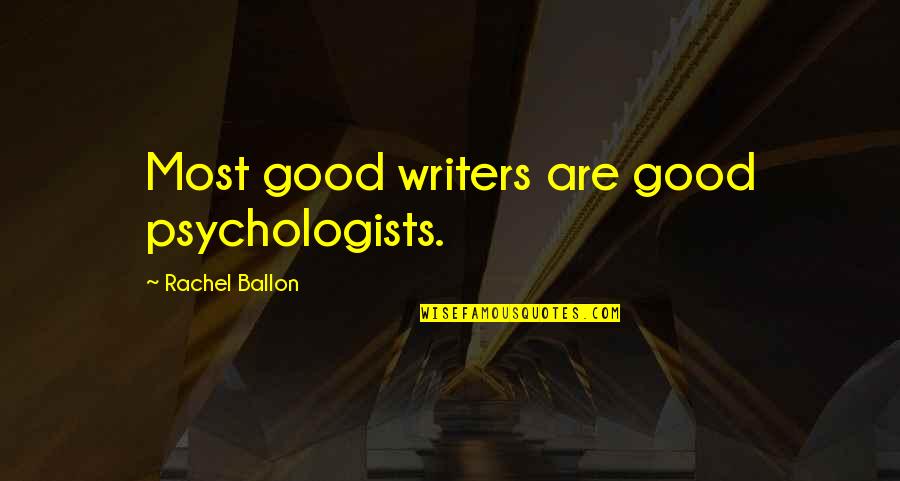 Most good writers are good psychologists.

~ Rachel Ballon

WISEFAMOUSQUOTES.COM